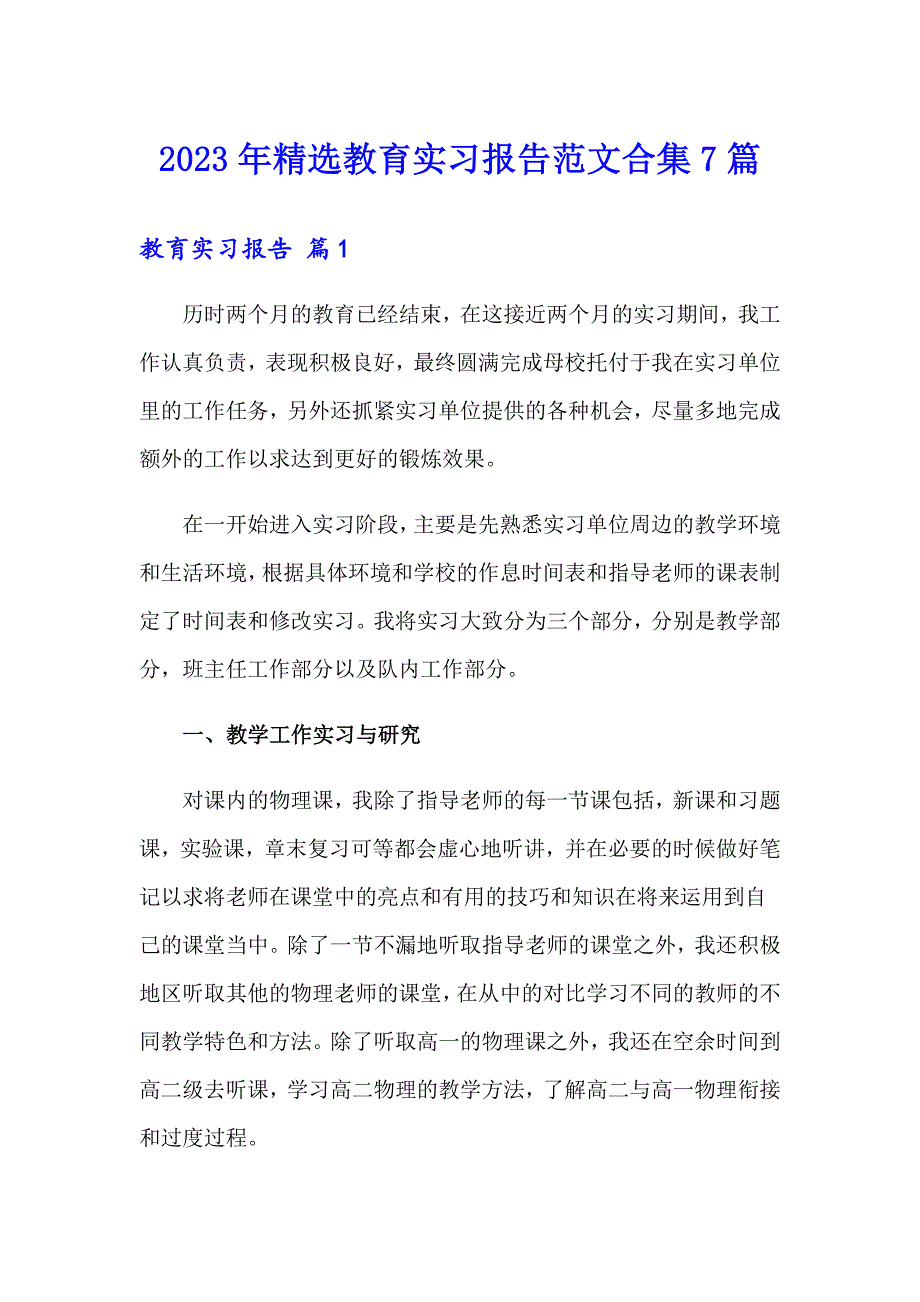 2023年精选教育实习报告范文合集7篇

教育实习报告 篇1

历时两个月的教育已经结束，在这接近两个月的实习期间，我工作认真负责，表现积极良好，最终圆满完成母校托付于我在实习单位里的工作任务，另外还抓紧实习单位提供的各种机会，尽量多地完成额外的工作以求达到更好的锻炼效果。

在一开始进入实习阶段，主要是先熟悉实习单位周边的教学环境和生活环境，根据具体环境和学校的作息时间表和指导老师的课表制定了时间表和修改实习。我将实习大致分为三个部分，分别是教学部分，班主任工作部分以及队内工作部分。

一、教学工作实习与研究

对课内的物理课，我除了指导老师的每一节课包括，新课和习题课，实验课，章末复习可等都会虚心地听讲，并在必要的时候做好笔记以求将老师在课堂中的亮点和有用的技巧和知识在将来运用到自己的课堂当中。除了一节不漏地听取指导老师的课堂之外，我还积极地区听取其他的物理老师的课堂，在从中的对比学习不同的教师的不同教学特色和方法。除了听取高一的物理课之外，我还在空余时间到高二级去听课，学习高二物理的教学方法，了解高二与高一物理衔接和过度过程。